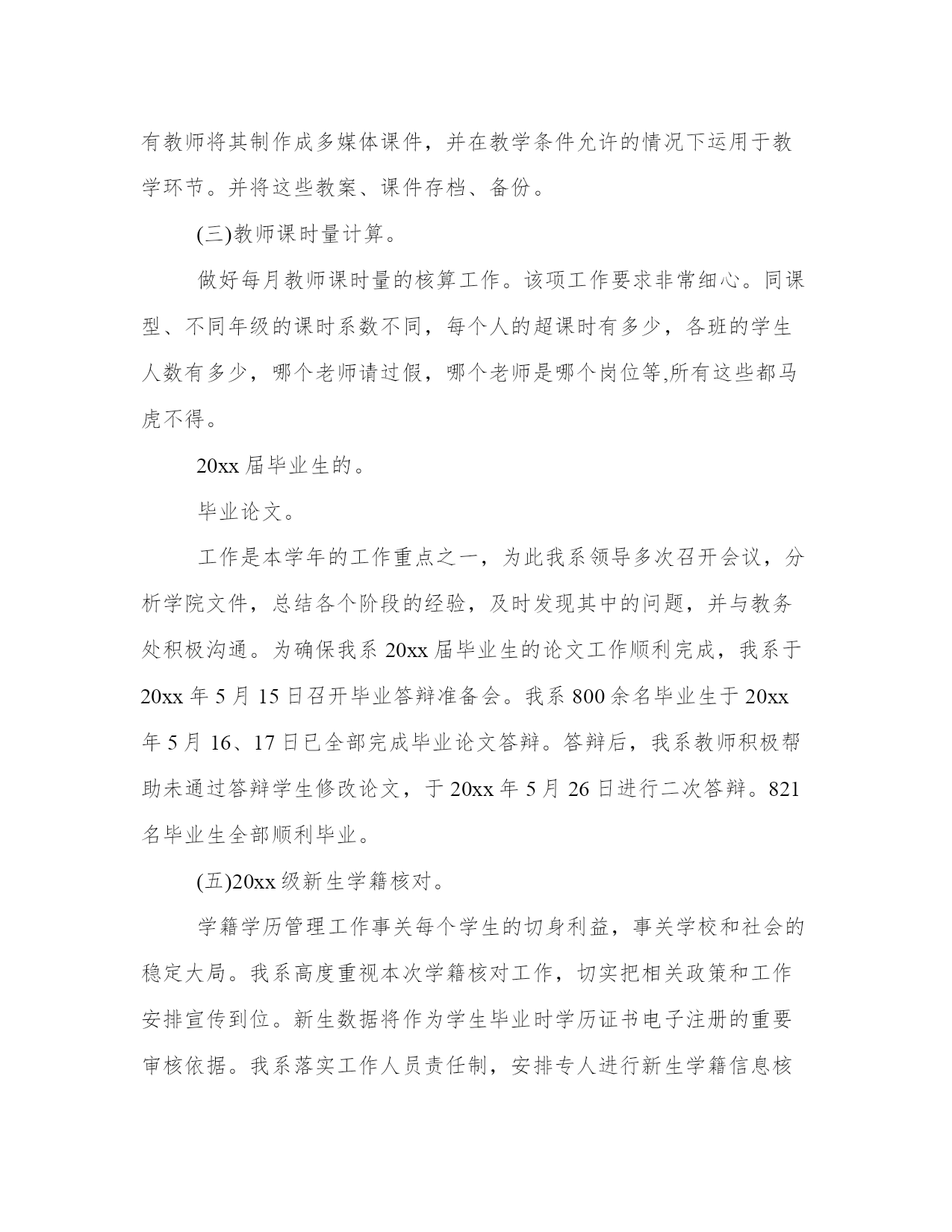 有教师将其制作成多媒体课件，并在教学条件允许的情况下运用于教学环节。并将这些教案、课件存档、备份。

(三)教师课时量计算。

做好每月教师课时量的核算工作。该项工作要求非常细心。同课型、不同年级的课时系数不同，每个人的超课时有多少，各班的学生人数有多少，哪个老师请过假，哪个老师是哪个岗位等,所有这些都马虎不得。

20xx 届毕业生的。

毕业论文。

工作是本学年的工作重点之一，为此我系领导多次召开会议，分析学院文件，总结各个阶段的经验，及时发现其中的问题，并与教务处积极沟通。为确保我系 20xx 届毕业生的论文工作顺利完成，我系于 20xx 年 5 月 15 日召开毕业答辩准备会。我系 800 余名毕业生于 20xx 年 5 月 16、17 日已全部完成毕业论文答辩。答辩后，我系教师积极帮助未通过答辩学生修改论文，于 20xx 年 5 月 26 日进行二次答辩。821 名毕业生全部顺利毕业。

(五)20xx 级新生学籍核对。

学籍学历管理工作事关每个学生的切身利益，事关学校和社会的稳定大局。我系高度重视本次学籍核对工作，切实把相关政策和工作安排宣传到位。新生数据将作为学生毕业时学历证书电子注册的重要审核依据。我系落实工作人员责任制，安排专人进行新生学籍信息核